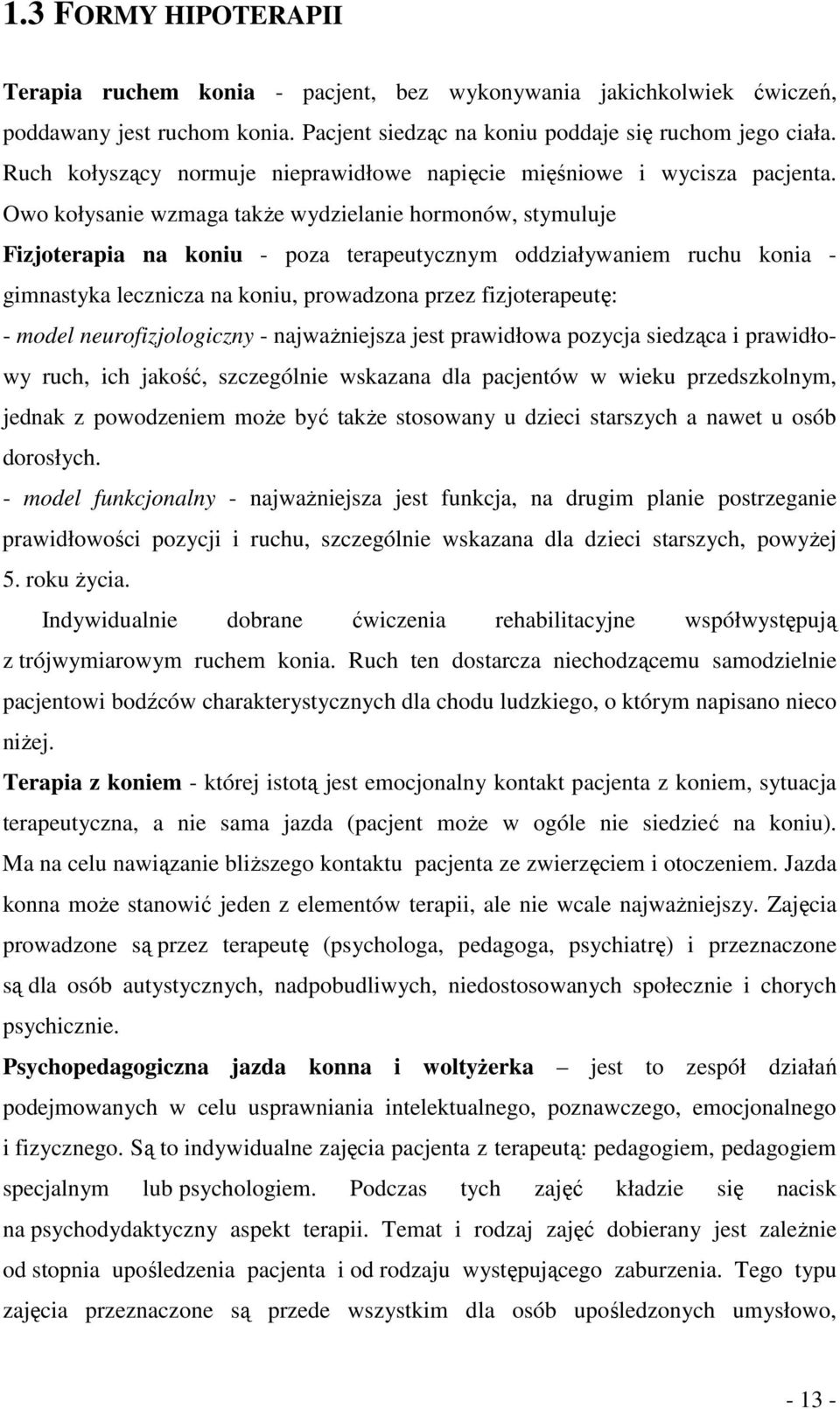 1.3 FORMY HIPOTERAPII

Terapia ruchem konia - pacjent, bez wykonywania jakichkolwiek ćwiczeń, poddawany jest ruchom konia. Pacjent siedząc na koniu poddaje się ruchom jego ciała. Ruch kołyszący normuje nieprawidłowe napięcie mięśniowe i wycisza pacjenta. Owo kołysanie wzmaga także wydzielanie hormonów, stymuluje

Fizjoterapia na koniu - poza terapeutycznym oddziaływaniem ruchu konia - gimnastyka lecznicza na koniu, prowadzona przez fizjoterapeutę:

- model neurofizjologiczny - najważniejsza jest prawidłowa pozycja siedząca i prawidłowy ruch, ich jakość, szczególnie wskazana dla pacjentów w wieku przedszkolnym, jednak z powodzeniem może być także stosowany u dzieci starszych a nawet u osób dorosłych.

- model funkcjonalny - najważniejsza jest funkcja, na drugim planie postrzeganie prawidłowości pozycji i ruchu, szczególnie wskazana dla dzieci starszych, powyżej 5. roku życia.

Indywidualnie dobrane ćwiczenia rehabilitacyjne współwystępują z trójwymiarowym ruchem konia. Ruch ten dostarcza niechodzącemu samodzielnie pacjentowi bodźców charakterystycznych dla chodu ludzkiego, o którym napisano nieco niżej.

Terapia z koniem - której istotą jest emocjonalny kontakt pacjenta z koniem, sytuacja terapeutyczna, a nie sama jazda (pacjent może w ogóle nie siedzieć na koniu). Ma na celu nawiązanie bliższego kontaktu pacjenta ze zwierzęciem i otoczeniem. Jazda konna może stanowić jeden z elementów terapii, ale nie wcale najważniejszy. Zajęcia prowadzone są przez terapeutę (psychologa, pedagoga, psychiatrę) i przeznaczone są dla osób autystycznych, nadpobudliwych, niedostosowanych społecznie i chorych psychicznie.

Psychopedagogiczna jazda konna i woltyżerka – jest to zespół działań podejmowanych w celu usprawniania intelektualnego, poznawczego, emocjonalnego i fizycznego. Są to indywidualne zajęcia pacjenta z terapeutą: pedagogiem, pedagogiem specjalnym lub psychologiem. Podczas tych zajęć kładzie się nacisk na psychodydaktyczny aspekt terapii. Temat i rodzaj zajęć dobierany jest zależnie od stopnia upośledzenia pacjenta i od rodzaju występującego zaburzenia. Tego typu zajęcia przeznaczone są przede wszystkim dla osób upośledzonych umysłowo,

- 13 -